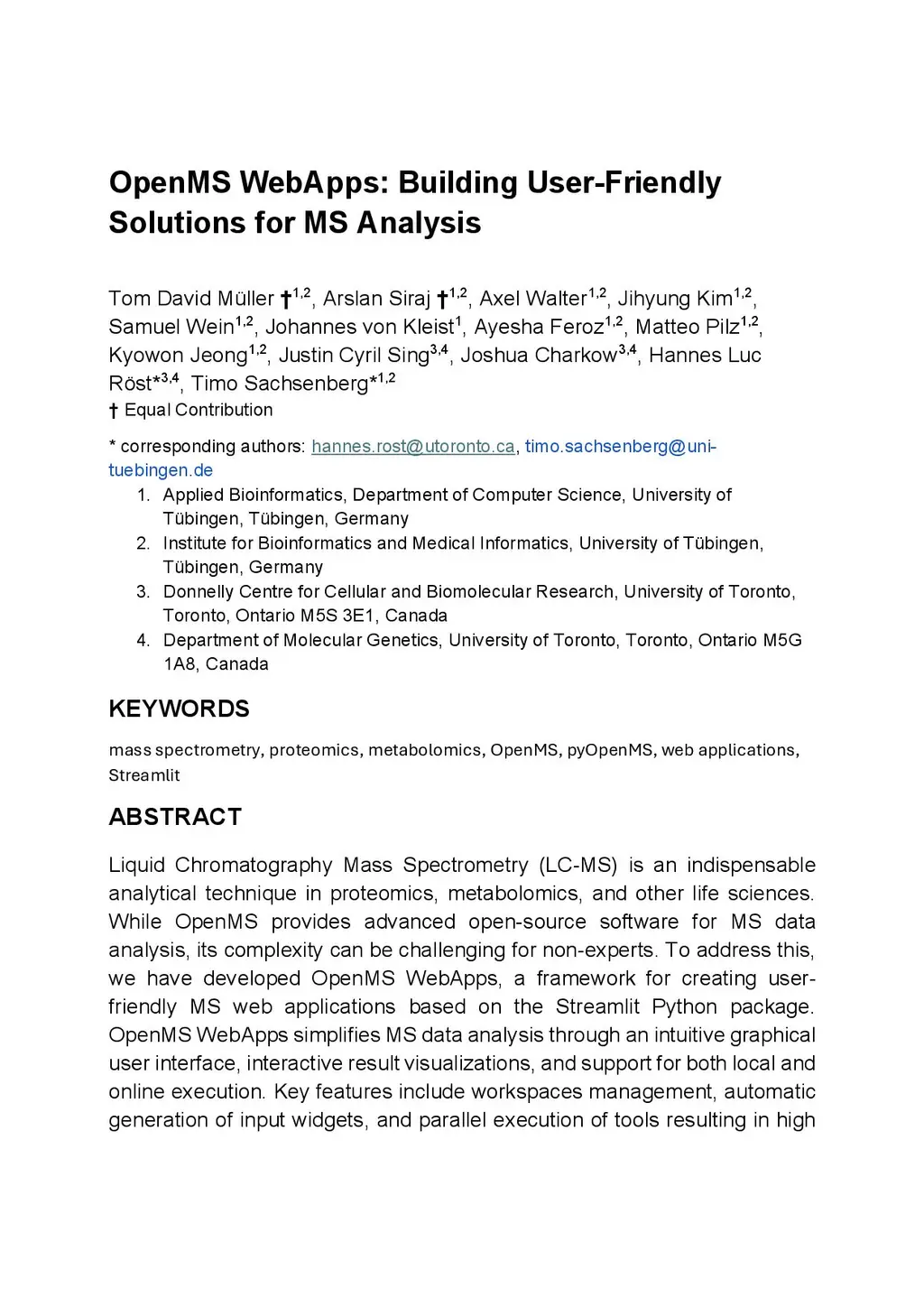 OpenMS WebApps: Building User-Friendly Solutions for MS Analysis

Tom David Müller †$^{1,2}$, Arslan Siraj †$^{1,2}$, Axel Walter$^{1,2}$, Jihyung Kim$^{1,2}$, Samuel Wein$^{1,2}$, Johannes von Kleist$^{1}$, Ayesha Feroz$^{1,2}$, Matteo Pilz$^{1,2}$, Kyowon Jeong$^{1,2}$, Justin Cyril Sing$^{3,4}$, Joshua Charkow$^{3,4}$, Hannes Luc Röst*$^{3,4}$, Timo Sachsenberg*$^{1,2}$
† Equal Contribution

* corresponding authors: hannes.rost@utoronto.ca, timo.sachsenberg@uni-tuebingen.de
1. Applied Bioinformatics, Department of Computer Science, University of Tübingen, Tübingen, Germany
2. Institute for Bioinformatics and Medical Informatics, University of Tübingen, Tübingen, Germany
3. Donnelly Centre for Cellular and Biomolecular Research, University of Toronto, Toronto, Ontario M5S 3E1, Canada
4. Department of Molecular Genetics, University of Toronto, Toronto, Ontario M5G 1A8, Canada

KEYWORDS

mass spectrometry, proteomics, metabolomics, OpenMS, pyOpenMS, web applications, Streamlit

ABSTRACT

Liquid Chromatography Mass Spectrometry (LC-MS) is an indispensable analytical technique in proteomics, metabolomics, and other life sciences. While OpenMS provides advanced open-source software for MS data analysis, its complexity can be challenging for non-experts. To address this, we have developed OpenMS WebApps, a framework for creating user-friendly MS web applications based on the Streamlit Python package. OpenMS WebApps simplifies MS data analysis through an intuitive graphical user interface, interactive result visualizations, and support for both local and online execution. Key features include workspaces management, automatic generation of input widgets, and parallel execution of tools resulting in high